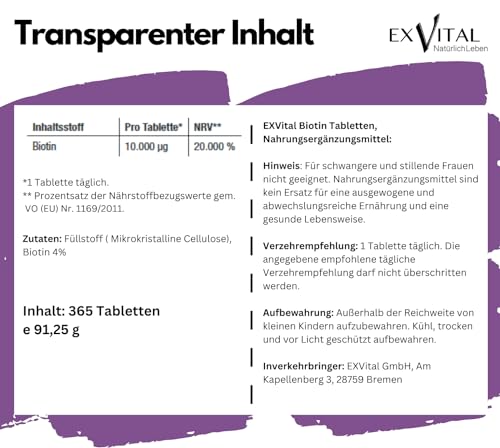 Transparenter Inhalt

EXVITAL
NatürlichLeben

| Inhaltsstoff | Pro Tablette* | NRV** |
|---|---|---|
| Biotin | 10.000 µg | 20.000 % |

*1 Tablette täglich.
** Prozentsatz der Nährstoffbezugswerte gem. VO (EU) Nr. 1169/2011.

Zutaten: Füllstoff ( Mikrokristalline Cellulose), Biotin 4%

Inhalt: 365 Tabletten
e 91,25 g

EXVital Biotin Tabletten, Nahrungsergänzungsmittel:

Hinweis: Für schwangere und stillende Frauen nicht geeignet. Nahrungsergänzungsmittel sind kein Ersatz für eine ausgewogene und abwechslungsreiche Ernährung und eine gesunde Lebensweise.

Verzehrempfehlung: 1 Tablette täglich. Die angegebene empfohlene tägliche Verzehrempfehlung darf nicht überschritten werden.

Aufbewahrung: Außerhalb der Reichweite von kleinen Kindern aufzubewahren. Kühl, trocken und vor Licht geschützt aufbewahren.

Inverkehrbringer: EXVital GmbH, Am Kapellenberg 3, 28759 Bremen